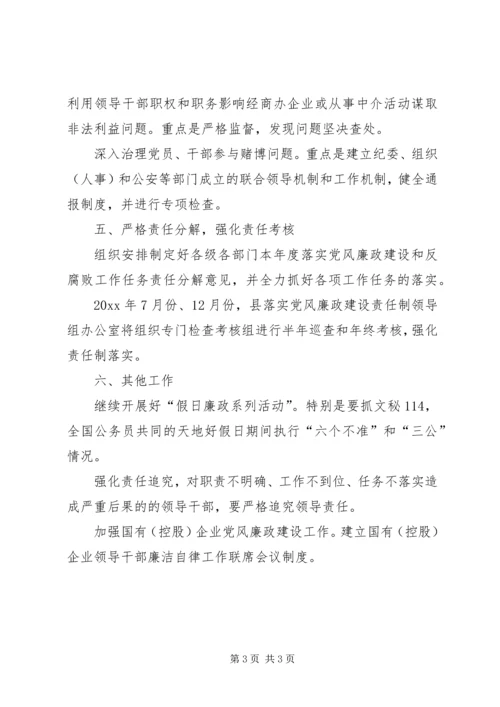 利用领导干部职权和职务影响经商办企业或从事中介活动谋取非法利益问题。重点是严格监督，发现问题坚决查处。

深入治理党员、干部参与赌博问题。重点是建立纪委、组织（人事）和公安等部门成立的联合领导机制和工作机制，健全通报制度，并进行专项检查。

五、严格责任分解，强化责任考核

组织安排制定好各级各部门本年度落实党风廉政建设和反腐败工作任务责任分解意见，并全力抓好各项工作任务的落实。

20xx 年 7 月份、12 月份，县落实党风廉政建设责任制领导组办公室将组织专门检查考核组进行半年巡查和年终考核，强化责任制落实。

六、其他工作

继续开展好“假日廉政系列活动”。特别是要抓文秘 114，全国公务员共同的天地好假日期间执行“六个不准”和“三公”情况。

强化责任追究，对职责不明确、工作不到位、任务不落实造成严重后果的的领导干部，要严格追究领导责任。

加强国有（控股）企业党风廉政建设工作。建立国有（控股）企业领导干部廉洁自律工作联席会议制度。

第 3 页 共 3 页